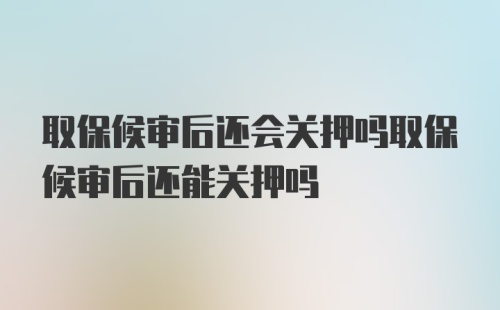 取保候审后还会关押吗取保候审后还能关押吗